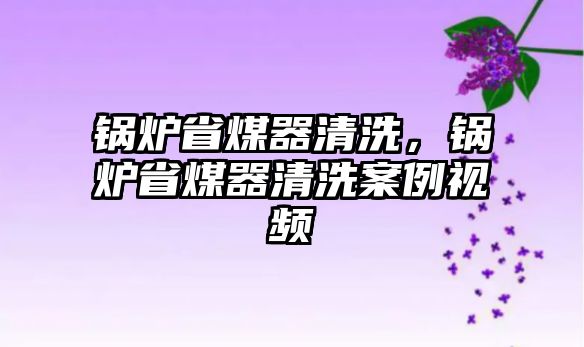 锅炉省煤器清洗，锅炉省煤器清洗案例视频